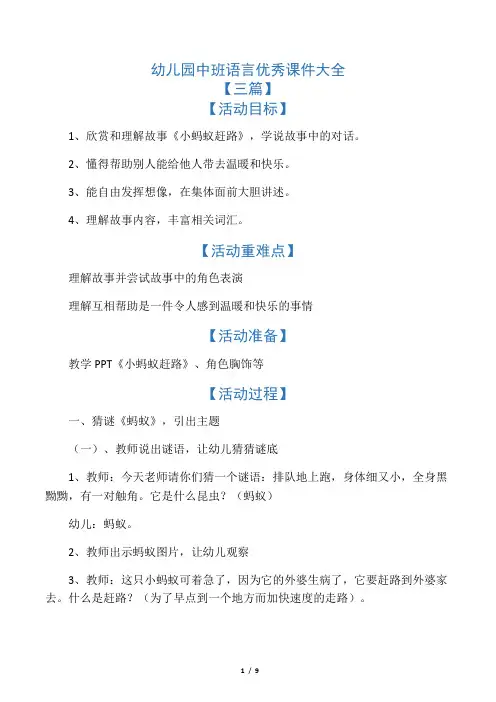 幼儿园中班语言优秀课件大全
【三篇】
【活动目标】

1、欣赏和理解故事《小蚂蚁赶路》，学说故事中的对话。

2、懂得帮助别人能给他人带去温暖和快乐。

3、能自由发挥想像，在集体面前大胆讲述。

4、理解故事内容，丰富相关词汇。

【活动重难点】

理解故事并尝试故事中的角色表演

理解互相帮助是一件令人感到温暖和快乐的事情

【活动准备】

教学 PPT《小蚂蚁赶路》、角色胸饰等

【活动过程】

一、猜谜《蚂蚁》，引出主题

（一）、教师说出谜语，让幼儿猜猜谜底

1、教师：今天老师请你们猜一个谜语：排队地上跑，身体细又小，全身黑黝黝，有一对触角。它是什么昆虫？（蚂蚁）

幼儿：蚂蚁。

2、教师出示蚂蚁图片，让幼儿观察

3、教师：这只小蚂蚁可着急了，因为它的外婆生病了，它要赶路到外婆家去。什么是赶路？（为了早点到一个地方而加快速度的走路）。

1 / 9